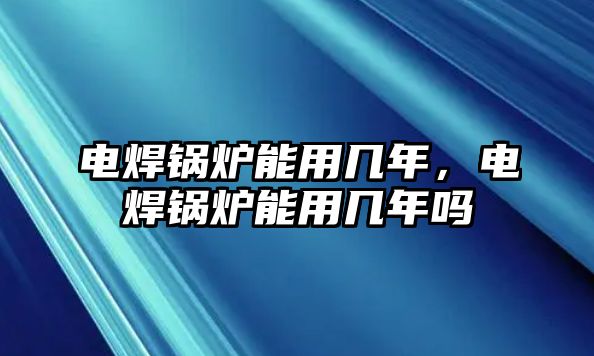 电焊锅炉能用几年，电焊锅炉能用几年吗